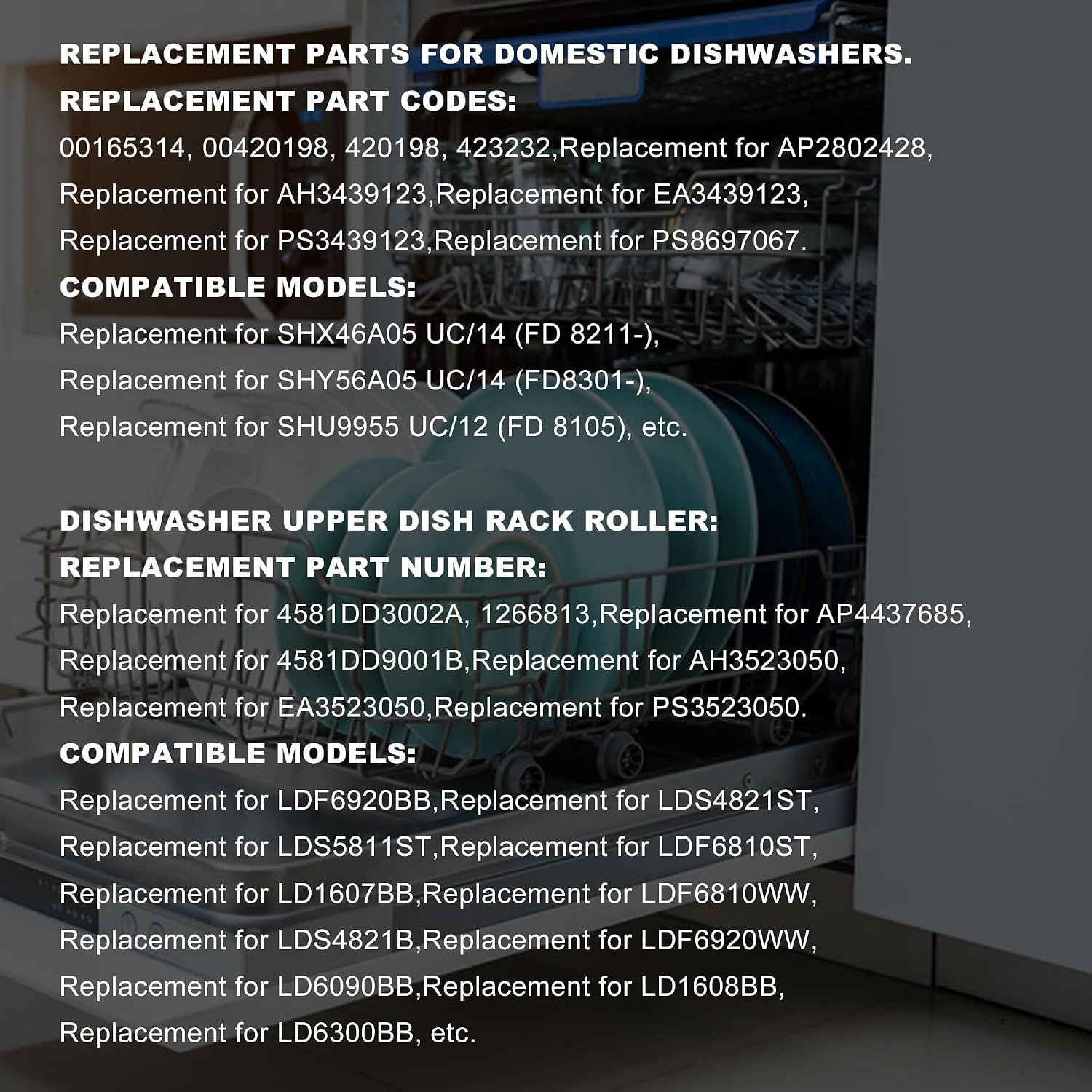 REPLACEMENT PARTS FOR DOMESTIC DISHWASHERS.
REPLACEMENT PART CODES:
00165314, 00420198, 420198, 423232,Replacement for AP2802428, Replacement for AH3439123,Replacement for EA3439123, Replacement for PS3439123,Replacement for PS8697067.
COMPATIBLE MODELS:
Replacement for SHX46A05 UC/14 (FD 8211-), Replacement for SHY56A05 UC/14 (FD8301-), Replacement for SHU9955 UC/12 (FD 8105), etc.

DISHWASHER UPPER DISH RACK ROLLER:
REPLACEMENT PART NUMBER:
Replacement for 4581DD3002A, 1266813,Replacement for AP4437685, Replacement for 4581DD9001B,Replacement for AH3523050, Replacement for EA3523050,Replacement for PS3523050.
COMPATIBLE MODELS:
Replacement for LDF6920BB,Replacement for LDS4821ST, Replacement for LDS5811ST,Replacement for LDF6810ST, Replacement for LD1607BB,Replacement for LDF6810WW, Replacement for LDS4821B,Replacement for LDF6920WW, Replacement for LD6090BB,Replacement for LD1608BB, Replacement for LD6300BB, etc.